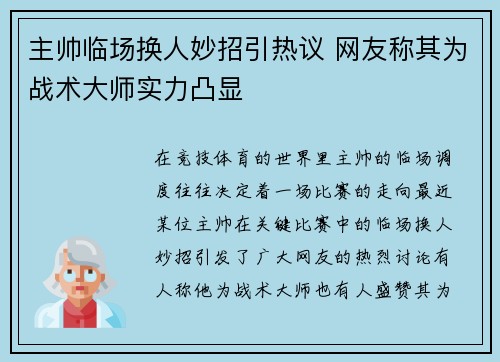 主帅临场换人妙招引热议 网友称其为战术大师实力凸显

在竞技体育的世界里主帅的临场调度往往决定着一场比赛的走向最近某位主帅在关键比赛中的临场换人妙招引发了广大网友的热烈讨论有人称他为战术大师也有人盛赞其为